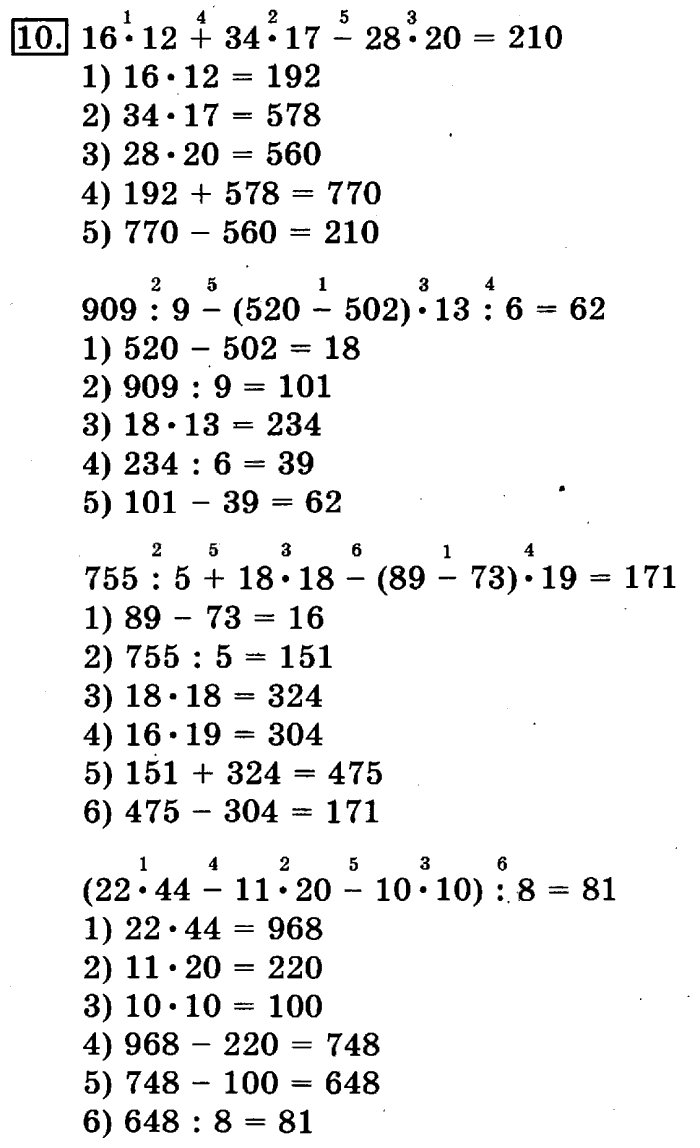 10. $16 \overset{1}{\cdot} 12 \overset{4}{+} 34 \overset{2}{\cdot} 17 \overset{5}{-} 28 \overset{3}{\cdot} 20 = 210$
1) $16 \cdot 12 = 192$
2) $34 \cdot 17 = 578$
3) $28 \cdot 20 = 560$
4) $192 + 578 = 770$
5) $770 - 560 = 210$

$909 \overset{2}{:} 9 \overset{5}{-} (520 \overset{1}{-} 502) \overset{3}{\cdot} 13 \overset{4}{:} 6 = 62$
1) $520 - 502 = 18$
2) $909 : 9 = 101$
3) $18 \cdot 13 = 234$
4) $234 : 6 = 39$
5) $101 - 39 = 62$

$755 \overset{2}{:} 5 \overset{5}{+} 18 \overset{3}{\cdot} 18 \overset{6}{-} (89 \overset{1}{-} 73) \overset{4}{\cdot} 19 = 171$
1) $89 - 73 = 16$
2) $755 : 5 = 151$
3) $18 \cdot 18 = 324$
4) $16 \cdot 19 = 304$
5) $151 + 324 = 475$
6) $475 - 304 = 171$

$(22 \overset{1}{\cdot} 44 \overset{4}{-} 11 \overset{2}{\cdot} 20 \overset{5}{-} 10 \overset{3}{\cdot} 10) \overset{6}{:} 8 = 81$
1) $22 \cdot 44 = 968$
2) $11 \cdot 20 = 220$
3) $10 \cdot 10 = 100$
4) $968 - 220 = 748$
5) $748 - 100 = 648$
6) $648 : 8 = 81$